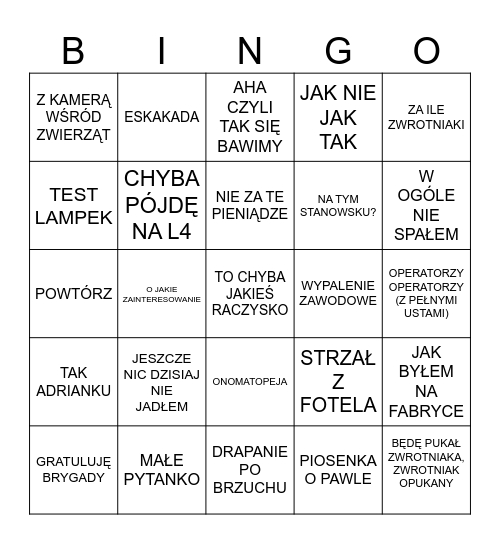 | B | I | N | G | O |
|---|---|---|---|---|
| Z KAMERĄ WŚRÓD ZWIERZĄT | ESKAKADA | AHA CZYLI TAK SIĘ BAWIMY | JAK NIE JAK TAK | ZA ILE ZWROTNIAKI |
| TEST LAMPEK | CHYBA PÓJDĘ NA L4 | NIE ZA TE PIENIĄDZE | NA TYM STANOWSKU? | W OGÓLE NIE SPAŁEM |
| POWTÓRZ | O JAKIE ZAINTERESOWANIE | TO CHYBA JAKIEŚ RACZYSKO | WYPALENIE ZAWODOWE | OPERATORZY OPERATORZY (Z PEŁNYMI USTAMI) |
| TAK ADRIANKU | JESZCZE NIC DZISIAJ NIE JADŁEM | ONOMATOPEJA | STRZAŁ Z FOTELA | JAK BYŁEM NA FABRYCE |
| GRATULUJĘ BRYGADY | MAŁE PYTANKO | DRAPANIE PO BRZUCHU | PIOSENKA O PAWLE | BĘDĘ PUKAŁ ZWROTNIAKA, ZWROTNIAK OPUKANY |